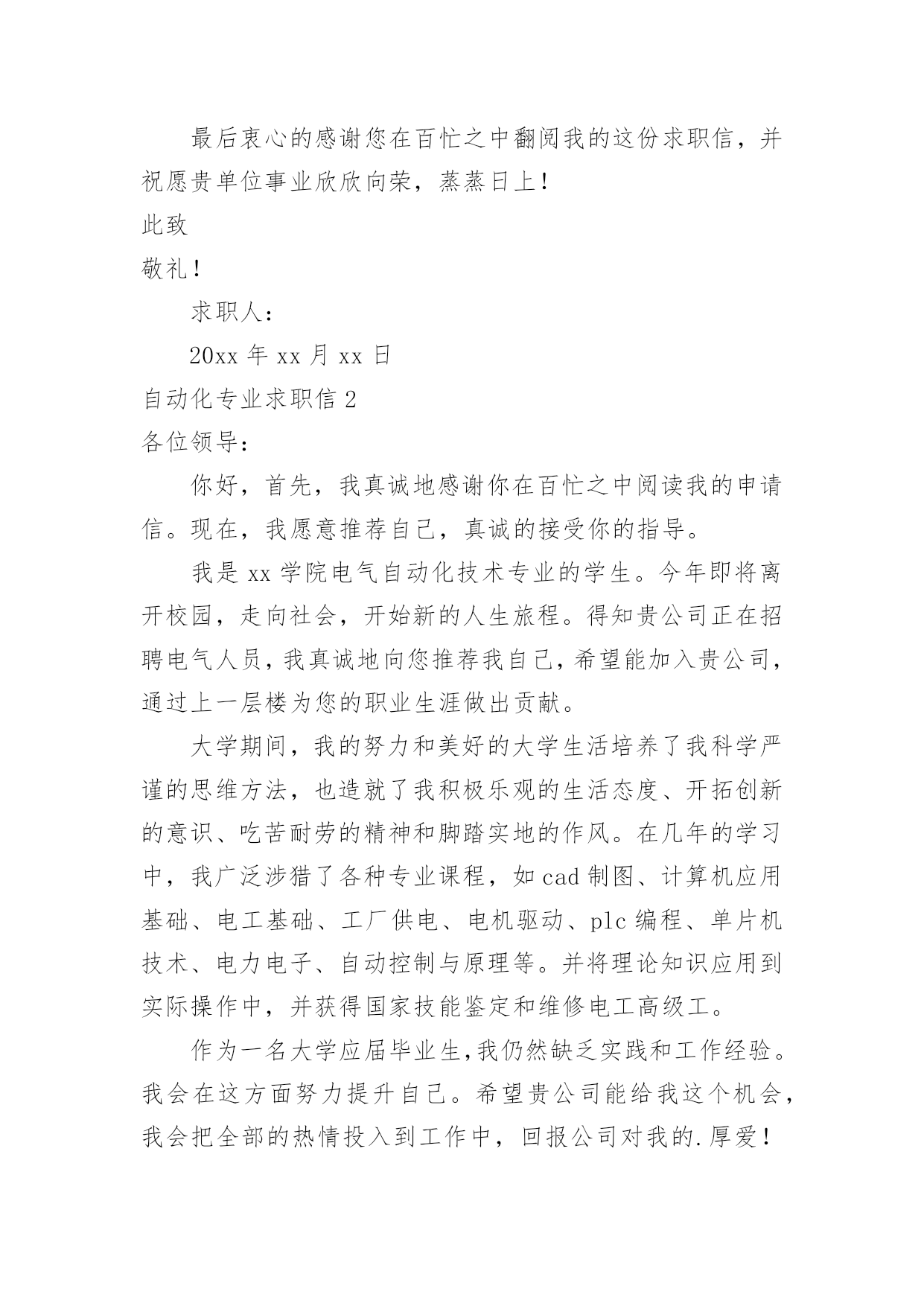 最后衷心的感谢您在百忙之中翻阅我的这份求职信，并祝愿贵单位事业欣欣向荣，蒸蒸日上！

此致

敬礼！

求职人：

20xx 年 xx 月 xx 日

自动化专业求职信 2

各位领导：

你好，首先，我真诚地感谢你在百忙之中阅读我的申请信。现在，我愿意推荐自己，真诚的接受你的指导。

我是 xx 学院电气自动化技术专业的学生。今年即将离开校园，走向社会，开始新的人生旅程。得知贵公司正在招聘电气人员，我真诚地向您推荐我自己，希望能加入贵公司，通过上一层楼为您的职业生涯做出贡献。

大学期间，我的努力和美好的大学生活培养了我科学严谨的思维方法，也造就了我积极乐观的生活态度、开拓创新的意识、吃苦耐劳的精神和脚踏实地的作风。在几年的学习中，我广泛涉猎了各种专业课程，如 cad 制图、计算机应用基础、电工基础、工厂供电、电机驱动、plc 编程、单片机技术、电力电子、自动控制与原理等。并将理论知识应用到实际操作中，并获得国家技能鉴定和维修电工高级工。

作为一名大学应届毕业生，我仍然缺乏实践和工作经验。我会在这方面努力提升自己。希望贵公司能给我这个机会，我会把全部的热情投入到工作中，回报公司对我的.厚爱！